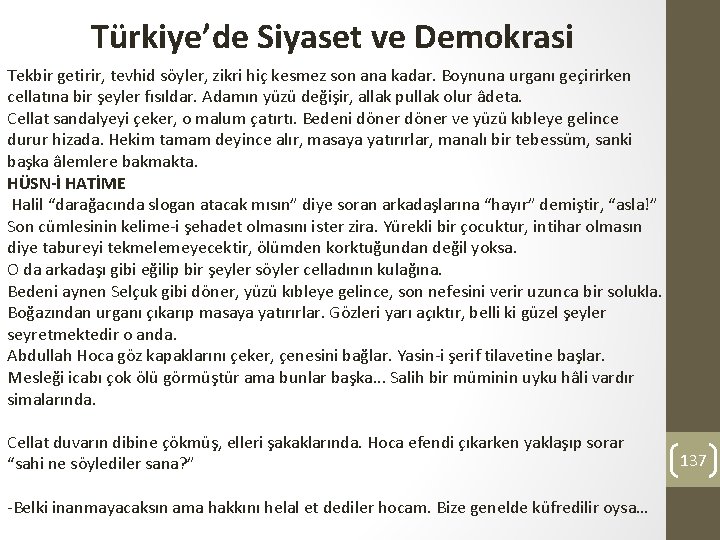 Türkiye’de Siyaset ve Demokrasi

Tekbir getirir, tevhid söyler, zikri hiç kesmez son ana kadar. Boynuna urganı geçirirken cellatına bir şeyler fısıldar. Adamın yüzü değişir, allak pullak olur âdeta.
Cellat sandalyeyi çeker, o malum çatırtı. Bedeni döner döner ve yüzü kıbleye gelince durur hizada. Hekim tamam deyince alır, masaya yatırırlar, manalı bir tebessüm, sanki başka âlemlere bakmakta.
HÜSN-İ HATİME
Halil “darağacında slogan atacak mısın” diye soran arkadaşlarına “hayır” demiştir, “asla!” Son cümlesinin kelime-i şehadet olmasını ister zira. Yürekli bir çocuktur, intihar olmasın diye tabureyi tekmelemeyecektir, ölümden korktuğundan değil yoksa.
O da arkadaşı gibi eğilip bir şeyler söyler celladının kulağına.
Bedeni aynen Selçuk gibi döner, yüzü kıbleye gelince, son nefesini verir uzunca bir solukla. Boğazından urganı çıkarıp masaya yatırırlar. Gözleri yarı açıktır, belli ki güzel şeyler seyretmektedir o anda.
Abdullah Hoca göz kapaklarını çeker, çenesini bağlar. Yasin-i şerif tilavetine başlar. Mesleği icabı çok ölü görmüştür ama bunlar başka... Salih bir müminin uyku hâli vardır simalarında.

Cellat duvarın dibine çökmüş, elleri şakaklarında. Hoca efendi çıkarken yaklaşıp sorar “sahi ne söylediler sana?”

-Belki inanmayacaksın ama hakkını helal et dediler hocam. Bize genelde küfredilir oysa...

137